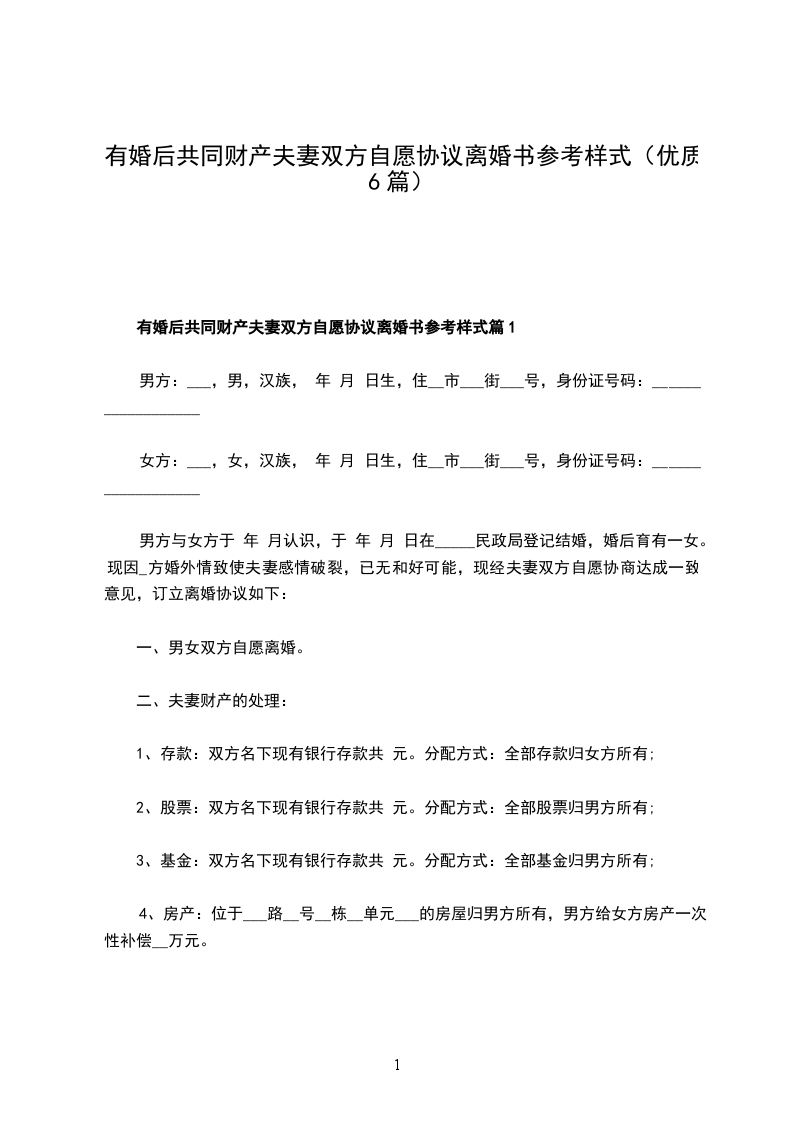 有婚后共同财产夫妻双方自愿协议离婚书参考样式（优质6篇）

有婚后共同财产夫妻双方自愿协议离婚书参考样式篇1

男方：___，男，汉族， 年 月 日生，住__市___街___号，身份证号码：__________________

女方：___，女，汉族， 年 月 日生，住__市___街___号，身份证号码：__________________

男方与女方于 年 月认识，于 年 月 日在_____民政局登记结婚，婚后育有一女。现因_方婚外情致使夫妻感情破裂，已无和好可能，现经夫妻双方自愿协商达成一致意见，订立离婚协议如下：

一、男女双方自愿离婚。

二、夫妻财产的处理：

1、存款：双方名下现有银行存款共 元。分配方式：全部存款归女方所有；

2、股票：双方名下现有银行存款共 元。分配方式：全部股票归男方所有；

3、基金：双方名下现有银行存款共 元。分配方式：全部基金归男方所有；

4、房产：位于___路__号__栋__单元___的房屋归男方所有，男方给女方房产一次性补偿__万元。

1